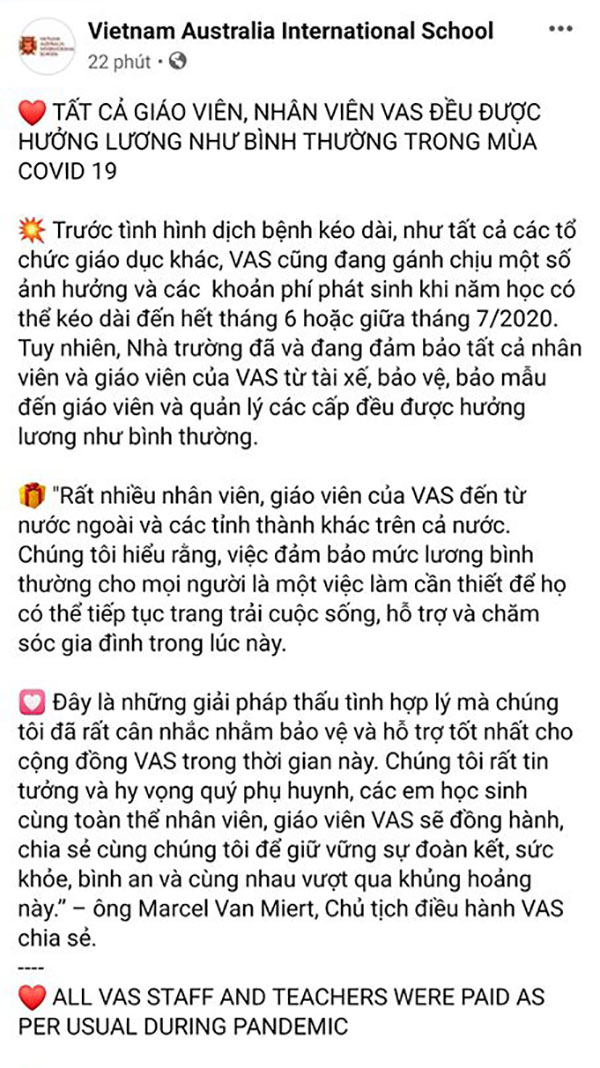 Vietnam Australia International School
22 phút ·

❤️ TẤT CẢ GIÁO VIÊN, NHÂN VIÊN VAS ĐỀU ĐƯỢC HƯỞNG LƯƠNG NHƯ BÌNH THƯỜNG TRONG MÙA COVID 19

💥 Trước tình hình dịch bệnh kéo dài, như tất cả các tổ chức giáo dục khác, VAS cũng đang gánh chịu một số ảnh hưởng và các khoản phí phát sinh khi năm học có thể kéo dài đến hết tháng 6 hoặc giữa tháng 7/2020. Tuy nhiên, Nhà trường đã và đang đảm bảo tất cả nhân viên và giáo viên của VAS từ tài xế, bảo vệ, bảo mẫu đến giáo viên và quản lý các cấp đều được hưởng lương như bình thường.

🎁 "Rất nhiều nhân viên, giáo viên của VAS đến từ nước ngoài và các tỉnh thành khác trên cả nước. Chúng tôi hiểu rằng, việc đảm bảo mức lương bình thường cho mọi người là một việc làm cần thiết để họ có thể tiếp tục trang trải cuộc sống, hỗ trợ và chăm sóc gia đình trong lúc này.

💟 Đây là những giải pháp thấu tình hợp lý mà chúng tôi đã rất cân nhắc nhằm bảo vệ và hỗ trợ tốt nhất cho cộng đồng VAS trong thời gian này. Chúng tôi rất tin tưởng và hy vọng quý phụ huynh, các em học sinh cùng toàn thể nhân viên, giáo viên VAS sẽ đồng hành, chia sẻ cùng chúng tôi để giữ vững sự đoàn kết, sức khỏe, bình an và cùng nhau vượt qua khủng hoảng này." – ông Marcel Van Miert, Chủ tịch điều hành VAS chia sẻ.
----
❤️ ALL VAS STAFF AND TEACHERS WERE PAID AS PER USUAL DURING PANDEMIC